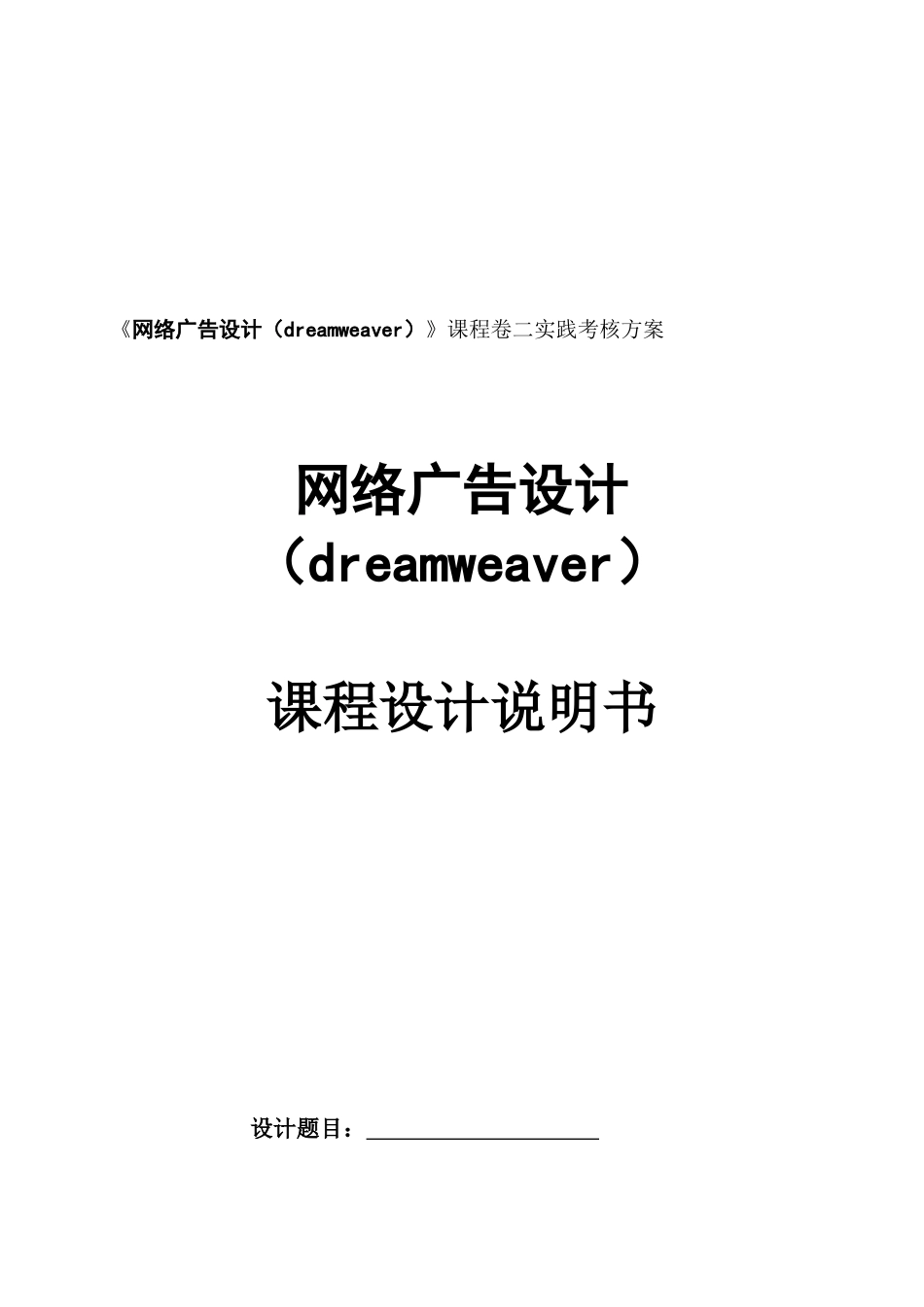 《网络广告设计（dreamweaver）》课程卷二实践考核方案

网络广告设计
（dreamweaver）

课程设计说明书

设计题目：